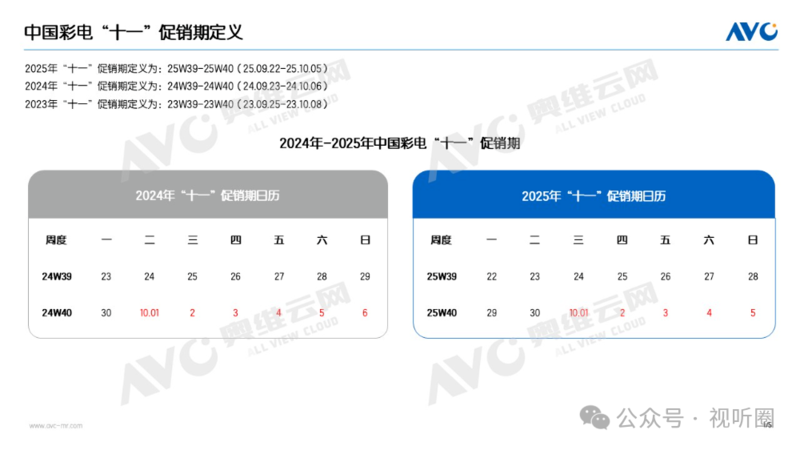 中国彩电“十一”促销期定义

AVC

2025年“十一”促销期定义为：25W39-25W40（25.09.22-25.10.05）
2024年“十一”促销期定义为：24W39-24W40（24.09.23-24.10.06）
2023年“十一”促销期定义为：23W39-23W40（23.09.25-23.10.08）

2024年-2025年中国彩电“十一”促销期

2024年“十一”促销期日历

| 周度 | 一 | 二 | 三 | 四 | 五 | 六 | 日 |
|---|---|---|---|---|---|---|---|
| 24W39 | 23 | 24 | 25 | 26 | 27 | 28 | 29 |
| 24W40 | 30 | 10.01 | 2 | 3 | 4 | 5 | 6 |

2025年“十一”促销期日历

| 周度 | 一 | 二 | 三 | 四 | 五 | 六 | 日 |
|---|---|---|---|---|---|---|---|
| 25W39 | 22 | 23 | 24 | 25 | 26 | 27 | 28 |
| 25W40 | 29 | 30 | 10.01 | 2 | 3 | 4 | 5 |

www.avc-mr.com

公众号 · 视听圈

AVC 奥维云网 ALL VIEW CLOUD